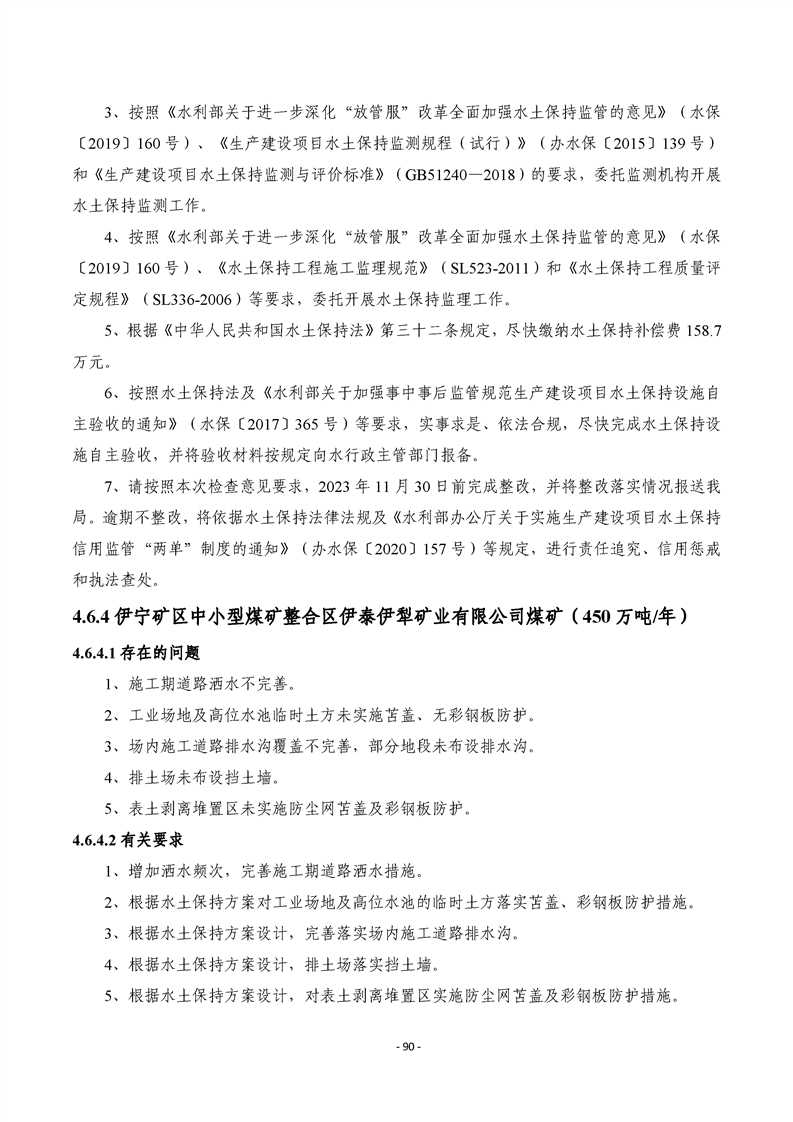 3、按照《水利部关于进一步深化“放管服”改革全面加强水土保持监管的意见》（水保〔2019〕160号）、《生产建设项目水土保持监测规程（试行）》（办水保〔2015〕139号）和《生产建设项目水土保持监测与评价标准》（GB51240—2018）的要求，委托监测机构开展水土保持监测工作。

4、按照《水利部关于进一步深化“放管服”改革全面加强水土保持监管的意见》（水保〔2019〕160号）、《水土保持工程施工监理规范》（SL523-2011）和《水土保持工程质量评定规程》（SL336-2006）等要求，委托开展水土保持监理工作。

5、根据《中华人民共和国水土保持法》第三十二条规定，尽快缴纳水土保持补偿费158.7万元。

6、按照水土保持法及《水利部关于加强事中事后监管规范生产建设项目水土保持设施自主验收的通知》（水保〔2017〕365号）等要求，实事求是、依法合规，尽快完成水土保持设施自主验收，并将验收材料按规定向水行政主管部门报备。

7、请按照本次检查意见要求，2023年11月30日前完成整改，并将整改落实情况报送我局。逾期不整改，将依据水土保持法律法规及《水利部办公厅关于实施生产建设项目水土保持信用监管“两单”制度的通知》（办水保〔2020〕157号）等规定，进行责任追究、信用惩戒和执法查处。

4.6.4 伊宁矿区中小型煤矿整合区伊泰伊犁矿业有限公司煤矿（450万吨/年）

4.6.4.1 存在的问题

1、施工期道路洒水不完善。

2、工业场地及高位水池临时土方未实施苫盖、无彩钢板防护。

3、场内施工道路排水沟覆盖不完善，部分地段未布设排水沟。

4、排土场未布设挡土墙。

5、表土剥离堆置区未实施防尘网苫盖及彩钢板防护。

4.6.4.2 有关要求

1、增加洒水频次，完善施工期道路洒水措施。

2、根据水土保持方案对工业场地及高位水池的临时土方落实苫盖、彩钢板防护措施。

3、根据水土保持方案设计，完善落实场内施工道路排水沟。

4、根据水土保持方案设计，排土场落实挡土墙。

5、根据水土保持方案设计，对表土剥离堆置区实施防尘网苫盖及彩钢板防护措施。

- 90 -